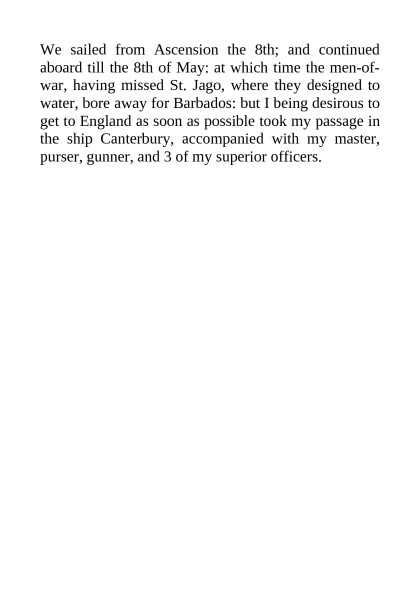 We sailed from Ascension the 8th; and continued aboard till the 8th of May: at which time the men-of-war, having missed St. Jago, where they designed to water, bore away for Barbados: but I being desirous to get to England as soon as possible took my passage in the ship Canterbury, accompanied with my master, purser, gunner, and 3 of my superior officers.